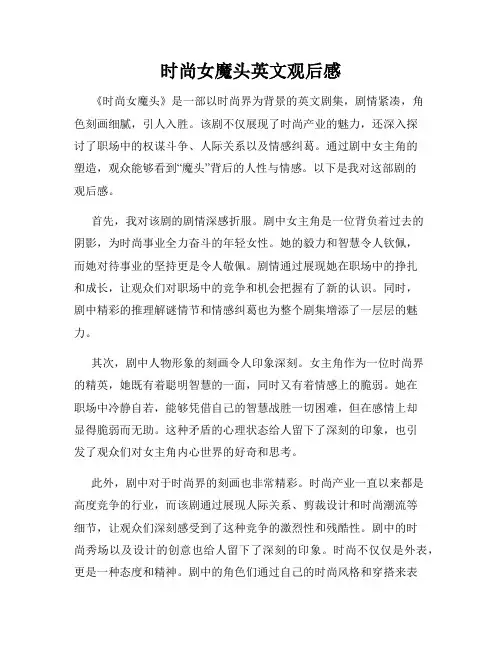 时尚女魔头英文观后感

《时尚女魔头》是一部以时尚界为背景的英文剧集，剧情紧凑，角色刻画细腻，引人入胜。该剧不仅展现了时尚产业的魅力，还深入探讨了职场中的权谋斗争、人际关系以及情感纠葛。通过剧中女主角的塑造，观众能够看到“魔头”背后的人性与情感。以下是我对这部剧的观后感。

首先，我对该剧的剧情深感折服。剧中女主角是一位背负着过去的阴影，为时尚事业全力奋斗的年轻女性。她的毅力和智慧令人钦佩，而她对待事业的坚持更是令人敬佩。剧情通过展现她在职场中的挣扎和成长，让观众们对职场中的竞争和机会把握有了新的认识。同时，剧中精彩的推理解谜情节和情感纠葛也为整个剧集增添了一层层的魅力。

其次，剧中人物形象的刻画令人印象深刻。女主角作为一位时尚界的精英，她既有着聪明智慧的一面，同时又有着情感上的脆弱。她在职场中冷静自若，能够凭借自己的智慧战胜一切困难，但在感情上却显得脆弱而无助。这种矛盾的心理状态给人留下了深刻的印象，也引发了观众们对女主角内心世界的好奇和思考。

此外，剧中对于时尚界的刻画也非常精彩。时尚产业一直以来都是高度竞争的行业，而该剧通过展现人际关系、剪裁设计和时尚潮流等细节，让观众们深刻感受到了这种竞争的激烈性和残酷性。剧中的时尚秀场以及设计的创意也给人留下了深刻的印象。时尚不仅仅是外表，更是一种态度和精神。剧中的角色们通过自己的时尚风格和穿搭来表